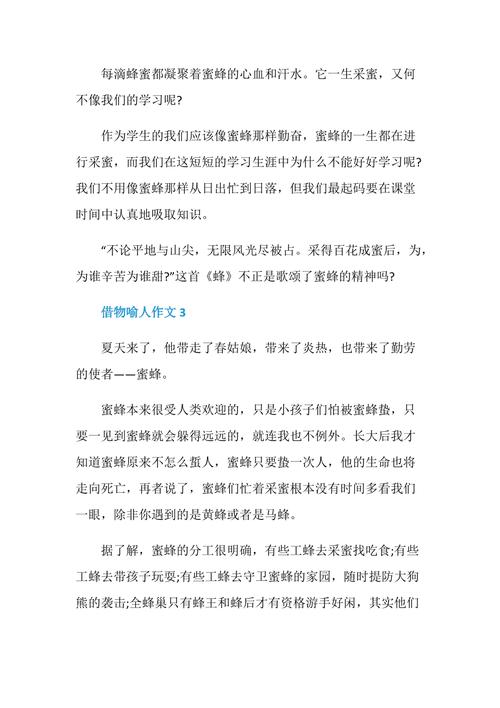 每滴蜂蜜都凝聚着蜜蜂的心血和汗水。它一生采蜜，又何不像我们的学习呢?

作为学生的我们应该像蜜蜂那样勤奋，蜜蜂的一生都在进行采蜜，而我们在这短短的学习生涯中为什么不能好好学习呢?我们不用像蜜蜂那样从日出忙到日落，但我们最起码要在课堂时间中认真地吸取知识。

“不论平地与山尖，无限风光尽被占。采得百花成蜜后，为，为谁辛苦为谁甜?”这首《蜂》不正是歌颂了蜜蜂的精神吗?

借物喻人作文 3

夏天来了，他带走了春姑娘，带来了炎热，也带来了勤劳的使者——蜜蜂。

蜜蜂本来很受人类欢迎的，只是小孩子们怕被蜜蜂蛰，只要一见到蜜蜂就会躲得远远的，就连我也不例外。长大后我才知道蜜蜂原来不怎么蜇人，蜜蜂只要蛰一次人，他的生命也将走向死亡，再者说了，蜜蜂们忙着采蜜根本没有时间多看我们一眼，除非你遇到的是黄蜂或者是马蜂。

据了解，蜜蜂的分工很明确，有些工蜂去采蜜找吃食;有些工蜂去带孩子玩耍;有些工蜂去守卫蜜蜂的家园，随时提防大狗熊的袭击;全蜂巢只有蜂王和蜂后才有资格游手好闲，其实他们